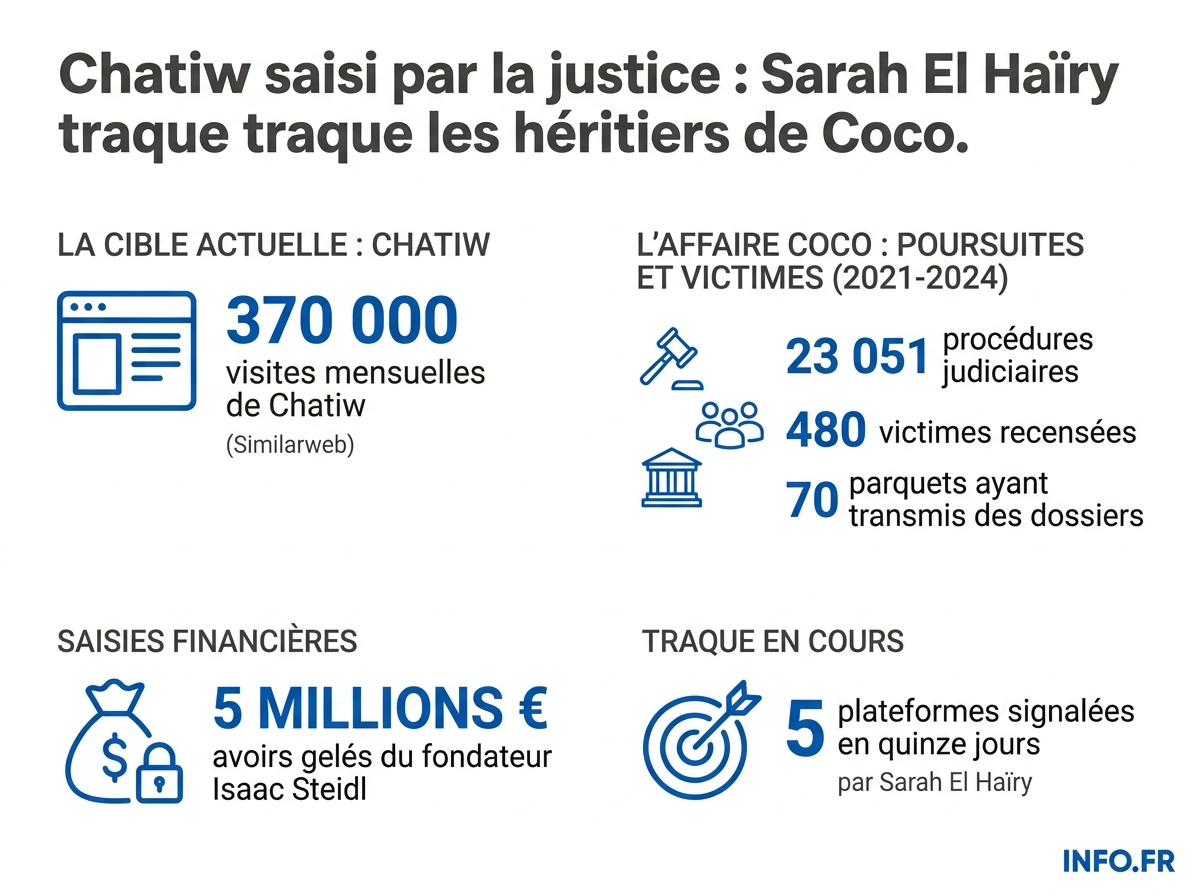 Chatiw saisi par la justice : Sarah El Haïry traque traque les héritiers de Coco.

LA CIBLE ACTUELLE : CHATIW

370 000 visites mensuelles de Chatiw
(Similarweb)

L'AFFAIRE COCO : POURSUITES ET VICTIMES (2021-2024)

23 051 procédures judiciaires

480 victimes recensées

70 parquets ayant transmis des dossiers

SAISIES FINANCIÈRES

5 MILLIONS €
avoirs gelés du fondateur Isaac Steidl

TRAQUE EN COURS

5 plateformes signalées en quinze jours
par Sarah El Haïry

INFO.FR